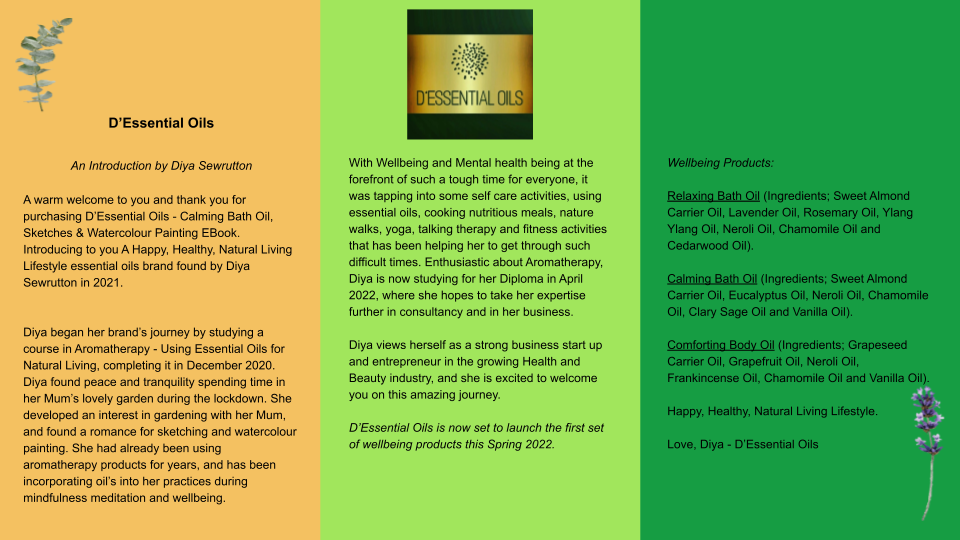 D'Essential Oils

An Introduction by Diya Sewrutton

A warm welcome to you and thank you for purchasing D'Essential Oils - Calming Bath Oil, Sketches & Watercolour Painting EBook. Introducing to you A Happy, Healthy, Natural Living Lifestyle essential oils brand found by Diya Sewrutton in 2021.

Diya began her brand's journey by studying a course in Aromatherapy - Using Essential Oils for Natural Living, completing it in December 2020. Diya found peace and tranquility spending time in her Mum's lovely garden during the lockdown. She developed an interest in gardening with her Mum, and found a romance for sketching and watercolour painting. She had already been using aromatherapy products for years, and has been incorporating oil's into her practices during mindfulness meditation and wellbeing.

D'ESSENTIAL OILS

With Wellbeing and Mental health being at the forefront of such a tough time for everyone, it was tapping into some self care activities, using essential oils, cooking nutritious meals, nature walks, yoga, talking therapy and fitness activities that has been helping her to get through such difficult times. Enthusiastic about Aromatherapy, Diya is now studying for her Diploma in April 2022, where she hopes to take her expertise further in consultancy and in her business.

Diya views herself as a strong business start up and entrepreneur in the growing Health and Beauty industry, and she is excited to welcome you on this amazing journey.

D'Essential Oils is now set to launch the first set of wellbeing products this Spring 2022.

Wellbeing Products:

Relaxing Bath Oil (Ingredients; Sweet Almond Carrier Oil, Lavender Oil, Rosemary Oil, Ylang Ylang Oil, Neroli Oil, Chamomile Oil and Cedarwood Oil).

Calming Bath Oil (Ingredients; Sweet Almond Carrier Oil, Eucalyptus Oil, Neroli Oil, Chamomile Oil, Clary Sage Oil and Vanilla Oil).

Comforting Body Oil (Ingredients; Grapeseed Carrier Oil, Grapefruit Oil, Neroli Oil, Frankincense Oil, Chamomile Oil and Vanilla Oil).

Happy, Healthy, Natural Living Lifestyle.

Love, Diya - D'Essential Oils